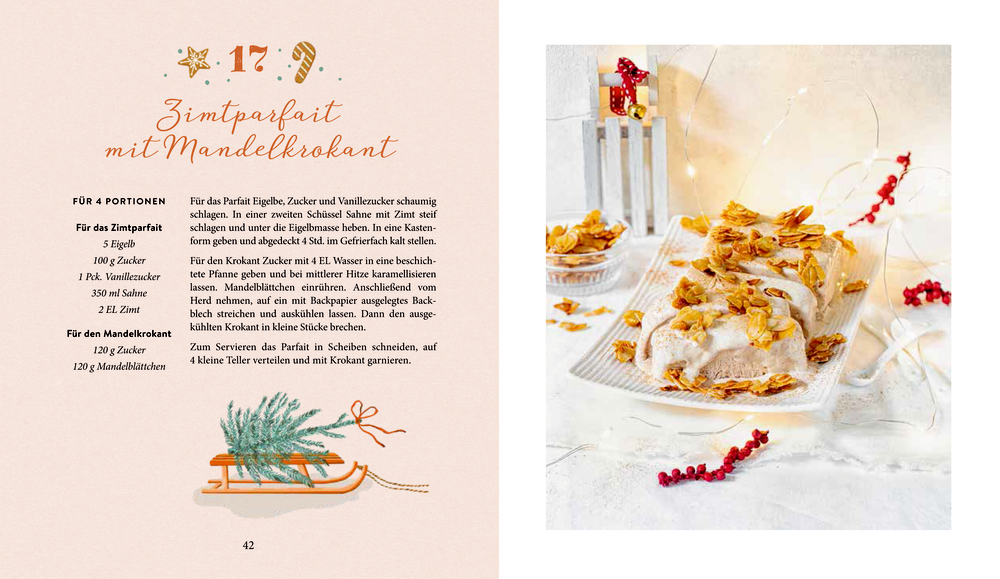 17

Zimtparfait mit Mandelkrokant

FÜR 4 PORTIONEN

Für das Zimtparfait
5 Eigelb
100 g Zucker
1 Pck. Vanillezucker
350 ml Sahne
2 EL Zimt

Für den Mandelkrokant
120 g Zucker
120 g Mandelblättchen

Für das Parfait Eigelbe, Zucker und Vanillezucker schaumig schlagen. In einer zweiten Schüssel Sahne mit Zimt steif schlagen und unter die Eigelbmasse heben. In eine Kastenform geben und abgedeckt 4 Std. im Gefrierfach kalt stellen.

Für den Krokant Zucker mit 4 EL Wasser in eine beschichtete Pfanne geben und bei mittlerer Hitze karamellisieren lassen. Mandelblättchen einrühren. Anschließend vom Herd nehmen, auf ein mit Backpapier ausgelegtes Backblech streichen und auskühlen lassen. Dann den ausgekühlten Krokant in kleine Stücke brechen.

Zum Servieren das Parfait in Scheiben schneiden, auf 4 kleine Teller verteilen und mit Krokant garnieren.

42